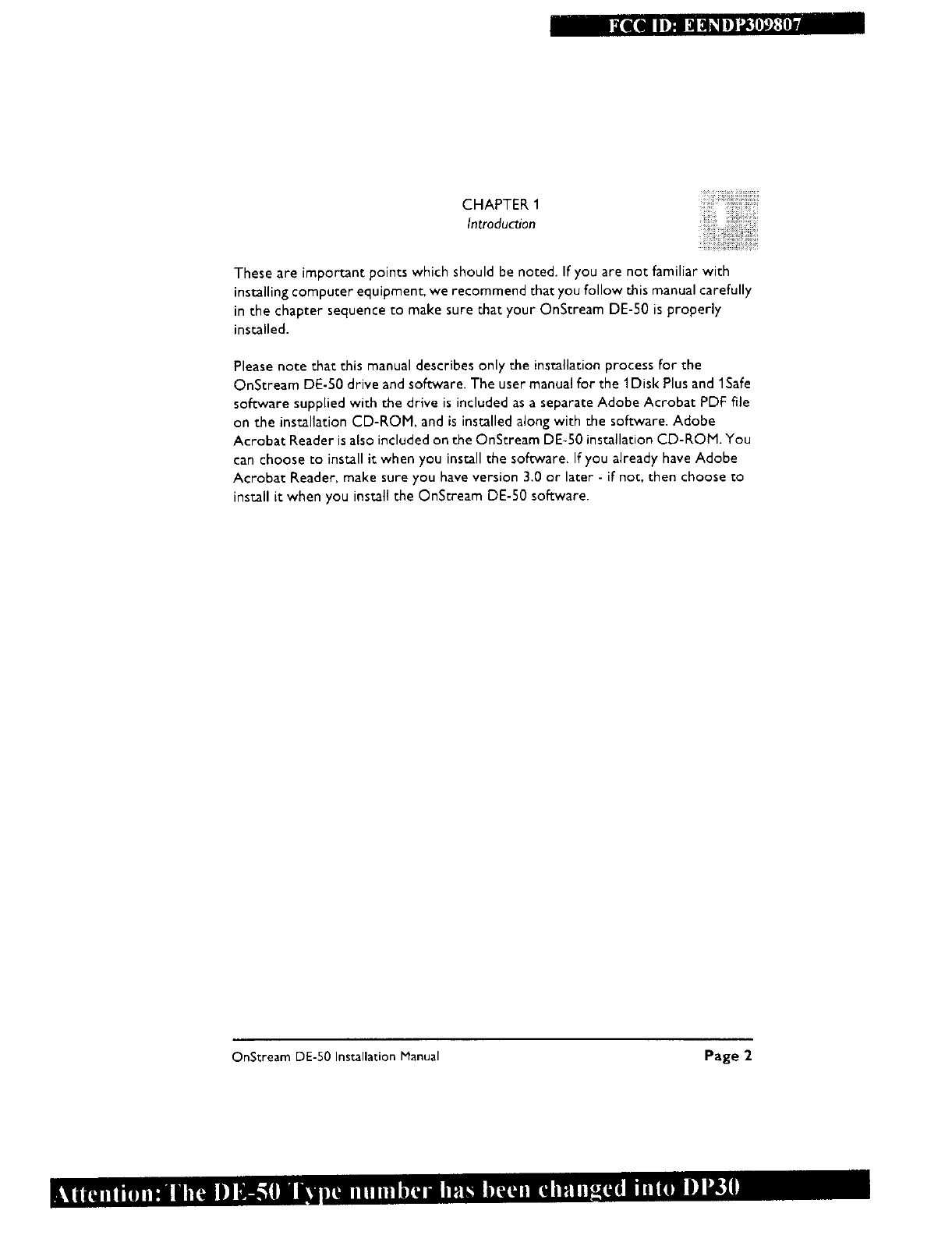 FCC ID: EENDP309807

CHAPTER 1
Introduction

These are important points which should be noted. If you are not familiar with installing computer equipment, we recommend that you follow this manual carefully in the chapter sequence to make sure that your OnStream DE-50 is properly installed.

Please note that this manual describes only the installation process for the OnStream DE-50 drive and software. The user manual for the 1Disk Plus and 1Safe software supplied with the drive is included as a separate Adobe Acrobat PDF file on the installation CD-ROM, and is installed along with the software. Adobe Acrobat Reader is also included on the OnStream DE-50 installation CD-ROM. You can choose to install it when you install the software. If you already have Adobe Acrobat Reader, make sure you have version 3.0 or later - if not, then choose to install it when you install the OnStream DE-50 software.

OnStream DE-50 Installation Manual

Page 2

Attention: The DE-50 Type number has been changed into DP30